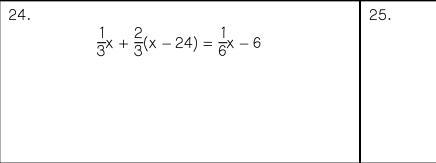 24.

$\frac{1}{3}x + \frac{2}{3}(x - 24) = \frac{1}{6}x - 6$

25.